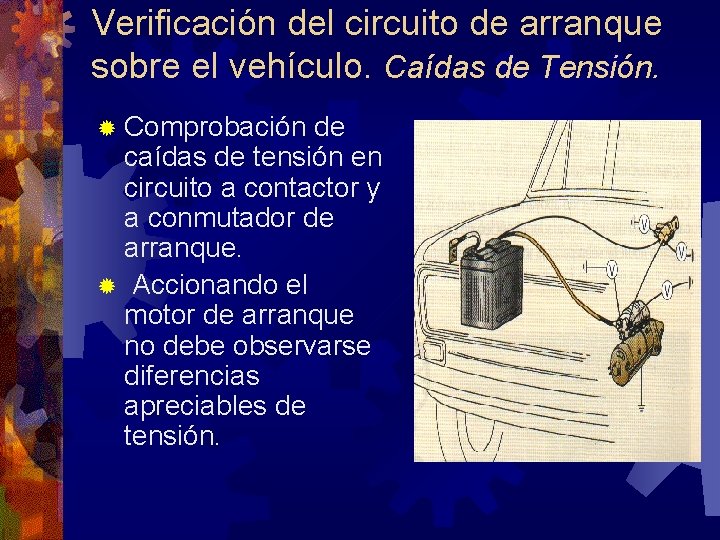 Verificación del circuito de arranque sobre el vehículo. Caídas de Tensión.

• Comprobación de caídas de tensión en circuito a contactor y a conmutador de arranque.

• Accionando el motor de arranque no debe observarse diferencias apreciables de tensión.

V
V
V
V